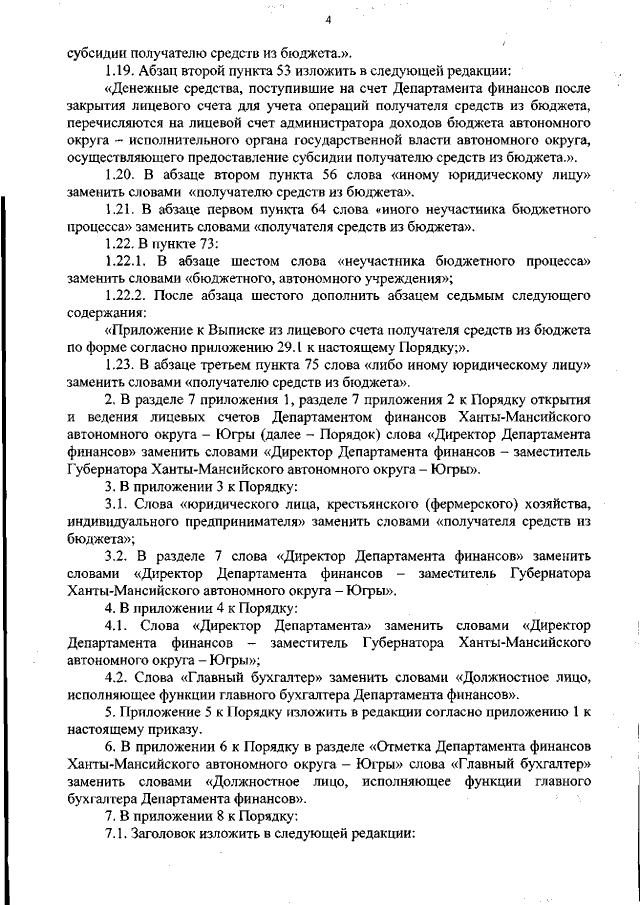 4

субсидии получателю средств из бюджета.».

1.19. Абзац второй пункта 53 изложить в следующей редакции:

«Денежные средства, поступившие на счет Департамента финансов после закрытия лицевого счета для учета операций получателя средств из бюджета, перечисляются на лицевой счет администратора доходов бюджета автономного округа – исполнительного органа государственной власти автономного округа, осуществляющего предоставление субсидии получателю средств из бюджета.».

1.20. В абзаце втором пункта 56 слова «иному юридическому лицу» заменить словами «получателю средств из бюджета».

1.21. В абзаце первом пункта 64 слова «иного неучастника бюджетного процесса» заменить словами «получателя средств из бюджета».

1.22. В пункте 73:

1.22.1. В абзаце шестом слова «неучастника бюджетного процесса» заменить словами «бюджетного, автономного учреждения»;

1.22.2. После абзаца шестого дополнить абзацем седьмым следующего содержания:

«Приложение к Выписке из лицевого счета получателя средств из бюджета по форме согласно приложению 29.1 к настоящему Порядку;».

1.23. В абзаце третьем пункта 75 слова «либо иному юридическому лицу» заменить словами «получателю средств из бюджета».

2. В разделе 7 приложения 1, разделе 7 приложения 2 к Порядку открытия и ведения лицевых счетов Департаментом финансов Ханты-Мансийского автономного округа – Югры (далее – Порядок) слова «Директор Департамента финансов» заменить словами «Директор Департамента финансов – заместитель Губернатора Ханты-Мансийского автономного округа – Югры».

3. В приложении 3 к Порядку:

3.1. Слова «юридического лица, крестьянского (фермерского) хозяйства, индивидуального предпринимателя» заменить словами «получателя средств из бюджета»;

3.2. В разделе 7 слова «Директор Департамента финансов» заменить словами «Директор Департамента финансов – заместитель Губернатора Ханты-Мансийского автономного округа – Югры».

4. В приложении 4 к Порядку:

4.1. Слова «Директор Департамента» заменить словами «Директор Департамента финансов – заместитель Губернатора Ханты-Мансийского автономного округа – Югры»;

4.2. Слова «Главный бухгалтер» заменить словами «Должностное лицо, исполняющее функции главного бухгалтера Департамента финансов».

5. Приложение 5 к Порядку изложить в редакции согласно приложению 1 к настоящему приказу.

6. В приложении 6 к Порядку в разделе «Отметка Департамента финансов Ханты-Мансийского автономного округа – Югры» слова «Главный бухгалтер» заменить словами «Должностное лицо, исполняющее функции главного бухгалтера Департамента финансов».

7. В приложении 8 к Порядку:

7.1. Заголовок изложить в следующей редакции: